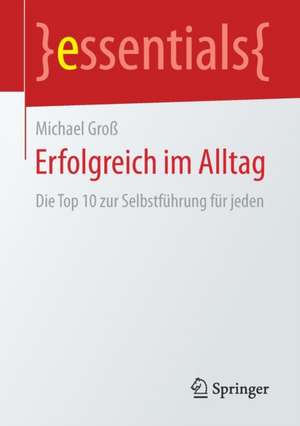 }essentials{

Michael Groß

Erfolgreich im Alltag

Die Top 10 zur Selbstführung für jeden

Springer